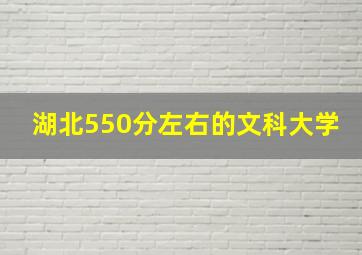 湖北550分左右的文科大学